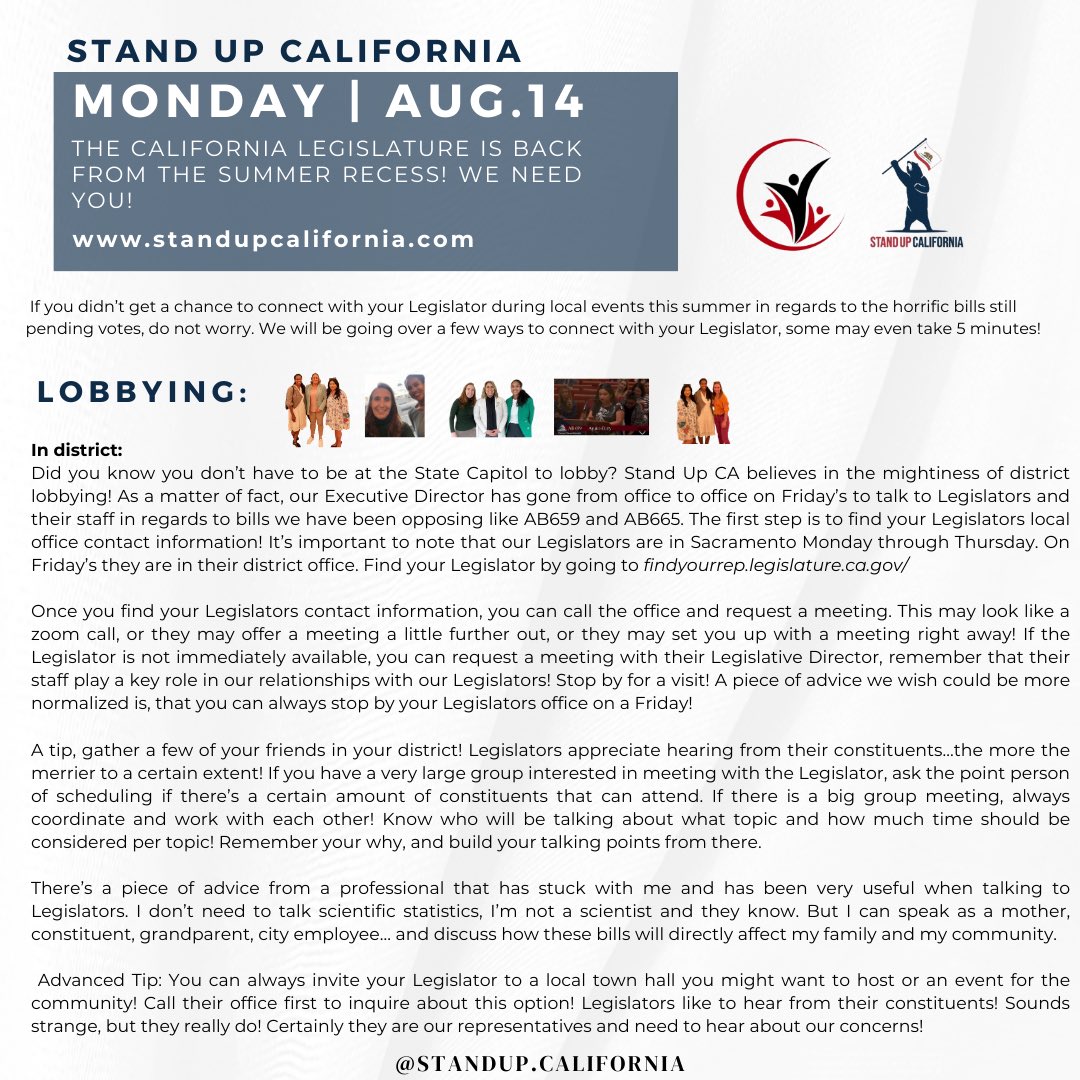 STAND UP CALIFORNIA

MONDAY | AUG.14

THE CALIFORNIA LEGISLATURE IS BACK FROM THE SUMMER RECESS! WE NEED YOU!

www.standupcalifornia.com

STAND UP CALIFORNIA

If you didn't get a chance to connect with your Legislator during local events this summer in regards to the horrific bills still pending votes, do not worry. We will be going over a few ways to connect with your Legislator, some may even take 5 minutes!

LOBBYING:

In district:
Did you know you don't have to be at the State Capitol to lobby? Stand Up CA believes in the mightiness of district lobbying! As a matter of fact, our Executive Director has gone from office to office on Friday's to talk to Legislators and their staff in regards to bills we have been opposing like AB659 and AB665. The first step is to find your Legislators local office contact information! It's important to note that our Legislators are in Sacramento Monday through Thursday. On Friday's they are in their district office. Find your Legislator by going to findyourrep.legislature.ca.gov/

Once you find your Legislators contact information, you can call the office and request a meeting. This may look like a zoom call, or they may offer a meeting a little further out, or they may set you up with a meeting right away! If the Legislator is not immediately available, you can request a meeting with their Legislative Director, remember that their staff play a key role in our relationships with our Legislators! Stop by for a visit! A piece of advice we wish could be more normalized is, that you can always stop by your Legislators office on a Friday!

A tip, gather a few of your friends in your district! Legislators appreciate hearing from their constituents...the more the merrier to a certain extent! If you have a very large group interested in meeting with the Legislator, ask the point person of scheduling if there's a certain amount of constituents that can attend. If there is a big group meeting, always coordinate and work with each other! Know who will be talking about what topic and how much time should be considered per topic! Remember your why, and build your talking points from there.

There's a piece of advice from a professional that has stuck with me and has been very useful when talking to Legislators. I don't need to talk scientific statistics, I'm not a scientist and they know. But I can speak as a mother, constituent, grandparent, city employee... and discuss how these bills will directly affect my family and my community.

Advanced Tip: You can always invite your Legislator to a local town hall you might want to host or an event for the community! Call their office first to inquire about this option! Legislators like to hear from their constituents! Sounds strange, but they really do! Certainly they are our representatives and need to hear about our concerns!

@STANDUP.CALIFORNIA